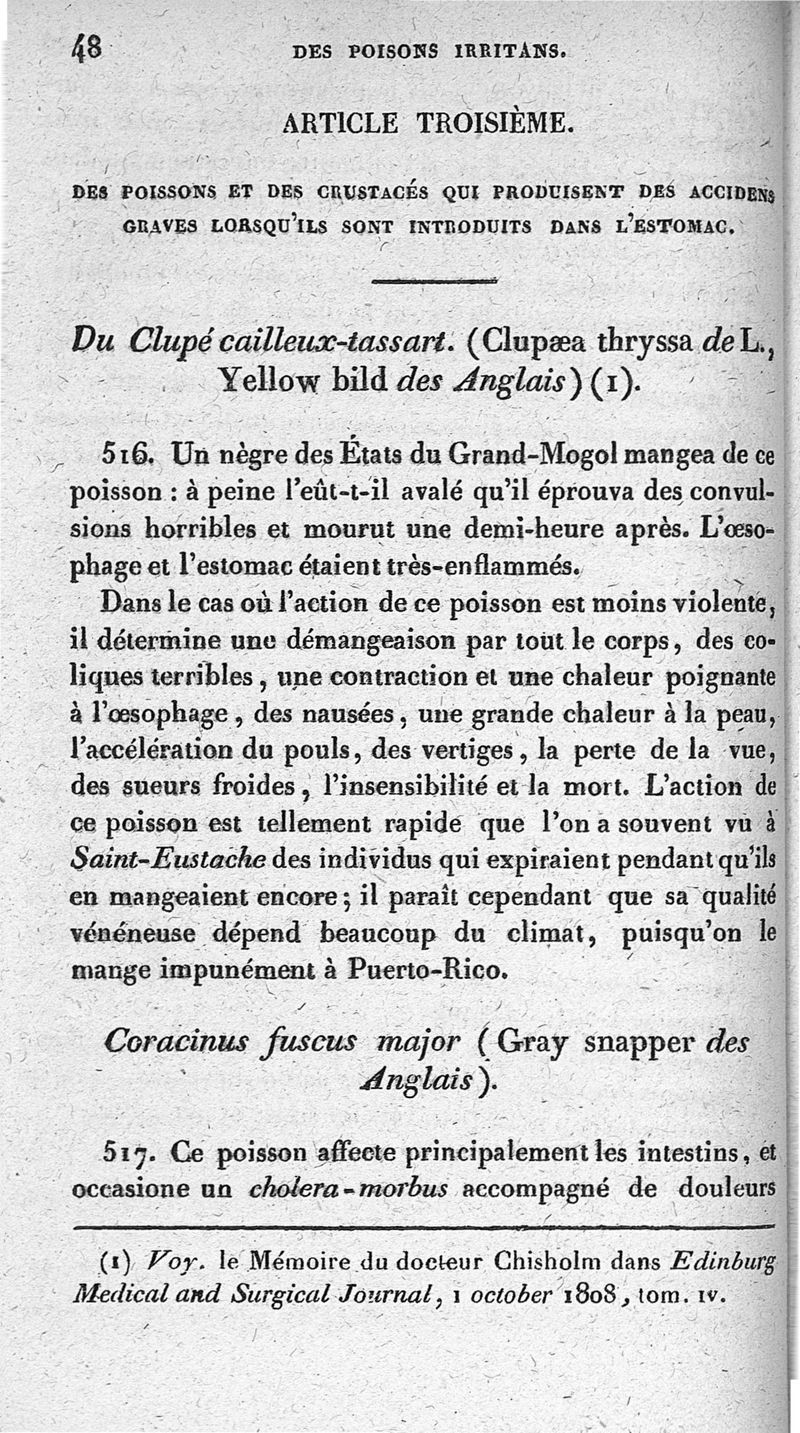 48 DES POISONS IRRITANS.

ARTICLE TROISIÈME.

DES POISSONS ET DES CRUSTACÉS QUI PRODUISENT DES ACCIDENS GRAVES LORSQU'ILS SONT INTRODUITS DANS L'ESTOMAC.

Du Clupé cailleux-tassart. (Clupæa thryssa de L., Yellow bild des Anglais) (1).

516. Un nègre des États du Grand-Mogol mangea de ce poisson : à peine l'eût-t-il avalé qu'il éprouva des convulsions horribles et mourut une demi-heure après. L'œsophage et l'estomac étaient très-enflammés.

Dans le cas où l'action de ce poisson est moins violente, il détermine une démangeaison par tout le corps, des coliques terribles, une contraction et une chaleur poignante à l'œsophage, des nausées, une grande chaleur à la peau, l'accélération du pouls, des vertiges, la perte de la vue, des sueurs froides, l'insensibilité et la mort. L'action de ce poisson est tellement rapide que l'on a souvent vu à Saint-Eustache des individus qui expiraient pendant qu'ils en mangeaient encore; il paraît cependant que sa qualité vénéneuse dépend beaucoup du climat, puisqu'on le mange impunément à Puerto-Rico.

Coracinus fuscus major (Gray snapper des Anglais).

517. Ce poisson affecte principalement les intestins, et occasione un cholera-morbus accompagné de douleurs

(1) Voy. le Mémoire du docteur Chisholm dans Edinburg Medical and Surgical Journal, 1 october 1808, tom. IV.